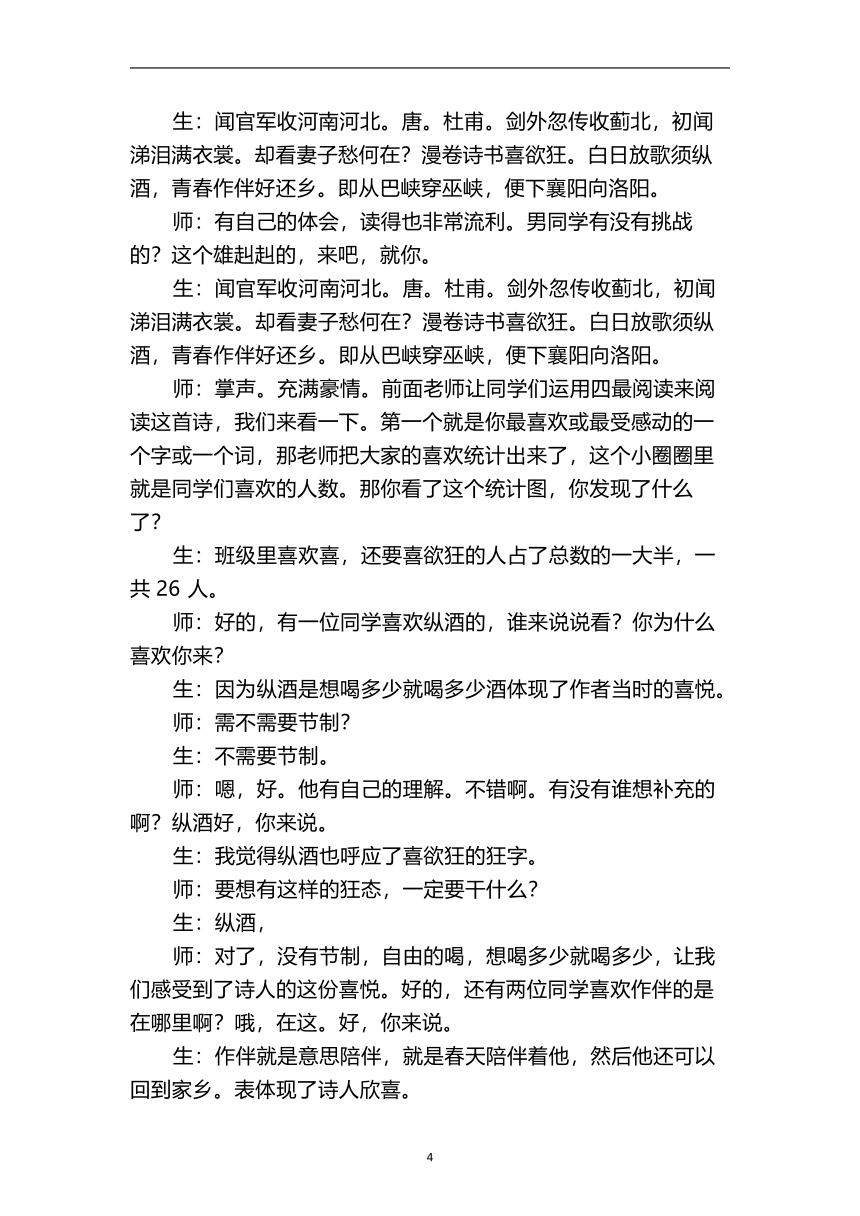 生：闻官军收河南河北。唐。杜甫。剑外忽传收蓟北，初闻涕泪满衣裳。却看妻子愁何在？漫卷诗书喜欲狂。白日放歌须纵酒，青春作伴好还乡。即从巴峡穿巫峡，便下襄阳向洛阳。

师：有自己的体会，读得也非常流利。男同学有没有挑战的？这个雄赳赳的，来吧，就你。

生：闻官军收河南河北。唐。杜甫。剑外忽传收蓟北，初闻涕泪满衣裳。却看妻子愁何在？漫卷诗书喜欲狂。白日放歌须纵酒，青春作伴好还乡。即从巴峡穿巫峡，便下襄阳向洛阳。

师：掌声。充满豪情。前面老师让同学们运用四最阅读来阅读这首诗，我们来看一下。第一个就是你最喜欢或最受感动的一个字或一个词，那老师把大家的喜欢统计出来了，这个小圈圈里就是同学们喜欢的人数。那你看了这个统计图，你发现了什么了？

生：班级里喜欢喜，还要喜欲狂的人占了总数的一大半，一共 26 人。

师：好的，有一位同学喜欢纵酒的，谁来说说看？你为什么喜欢你来？

生：因为纵酒是想喝多少就喝多少酒体现了作者当时的喜悦。

师：需不需要节制？

生：不需要节制。

师：嗯，好。他有自己的理解。不错啊。有没有谁想补充的啊？纵酒好，你来说。

生：我觉得纵酒也呼应了喜欲狂的狂字。

师：要想有这样的狂态，一定要干什么？

生：纵酒，

师：对了，没有节制，自由的喝，想喝多少就喝多少，让我们感受到了诗人的这份喜悦。好的，还有两位同学喜欢作伴的是在哪里啊？哦，在这。好，你来说。

生：作伴就是意思陪伴，就是春天陪伴着他，然后他还可以回到家乡。表体现了诗人欣喜。

4